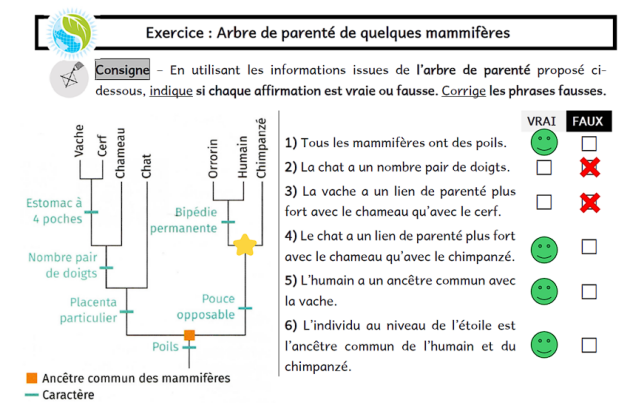 Exercice : Arbre de parenté de quelques mammifères

Consigne – En utilisant les informations issues de l'arbre de parenté proposé ci-dessous, indique si chaque affirmation est vraie ou fausse. Corrige les phrases fausses.

Vache
Cerf
Chameau
Chat
Orrorin
Humain
Chimpanzé
Estomac à 4 poches
Nombre pair de doigts
Placenta particulier
Bipédie permanente
Pouce opposable
Poils
Ancêtre commun des mammifères
Caractère

VRAI FAUX

1) Tous les mammifères ont des poils.
2) La chat a un nombre pair de doigts.
3) La vache a un lien de parenté plus fort avec le chameau qu'avec le cerf.
4) Le chat a un lien de parenté plus fort avec le chameau qu'avec le chimpanzé.
5) L'humain a un ancêtre commun avec la vache.
6) L'individu au niveau de l'étoile est l'ancêtre commun de l'humain et du chimpanzé.